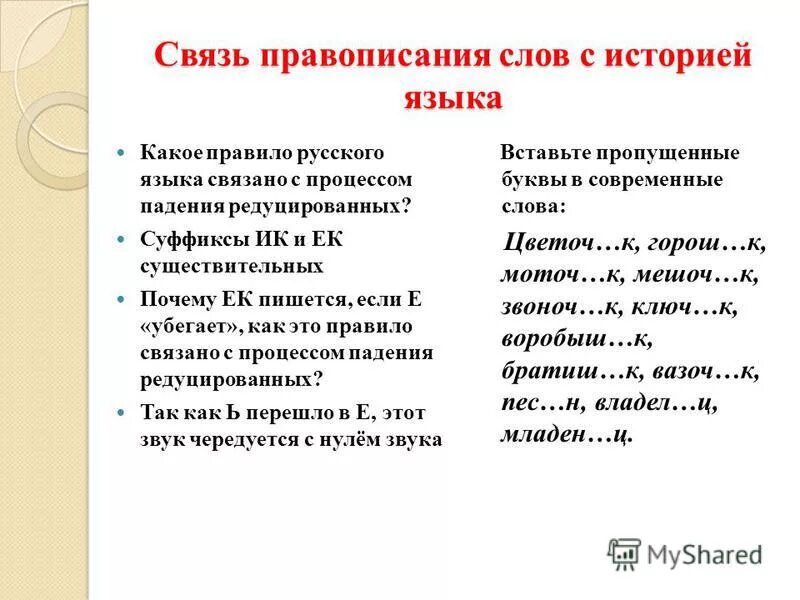 Связь правописания слов с историей языка

Какое правило русского языка связано с процессом падения редуцированных?

Суффиксы ИК и ЕК существительных

Почему ЕК пишется, если Е «убегает», как это правило связано с процессом падения редуцированных?

Так как Ь перешло в Е, этот звук чередуется с нулём звука

Вставьте пропущенные буквы в современные слова:

Цветоч…к, горош…к, моточ…к, мешоч…к, звоноч…к, ключ…к, воробыш…к, братиш…к, вазоч…к, пес…н, владел…ц, младен…ц.

MyShared